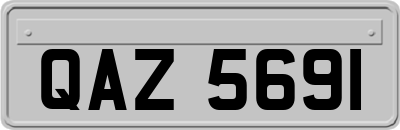 QAZ 5691